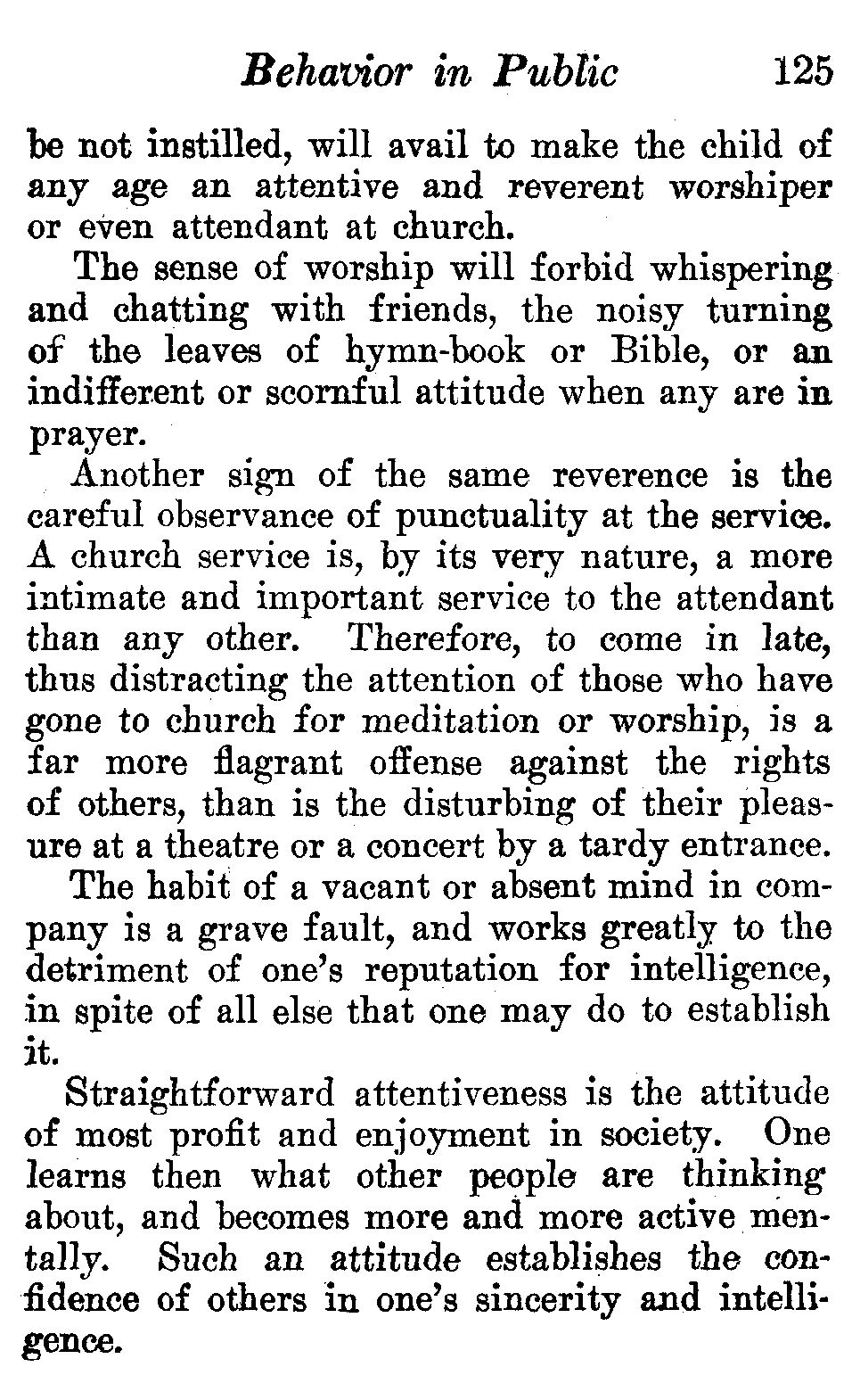 Behavior in Public 125

be not instilled, will avail to make the child of any age an attentive and reverent worshiper or even attendant at church.

The sense of worship will forbid whispering and chatting with friends, the noisy turning of the leaves of hymn-book or Bible, or an indifferent or scornful attitude when any are in prayer.

Another sign of the same reverence is the careful observance of punctuality at the service. A church service is, by its very nature, a more intimate and important service to the attendant than any other. Therefore, to come in late, thus distracting the attention of those who have gone to church for meditation or worship, is a far more flagrant offense against the rights of others, than is the disturbing of their pleasure at a theatre or a concert by a tardy entrance.

The habit of a vacant or absent mind in company is a grave fault, and works greatly to the detriment of one's reputation for intelligence, in spite of all else that one may do to establish it.

Straightforward attentiveness is the attitude of most profit and enjoyment in society. One learns then what other people are thinking about, and becomes more and more active mentally. Such an attitude establishes the confidence of others in one's sincerity and intelligence.